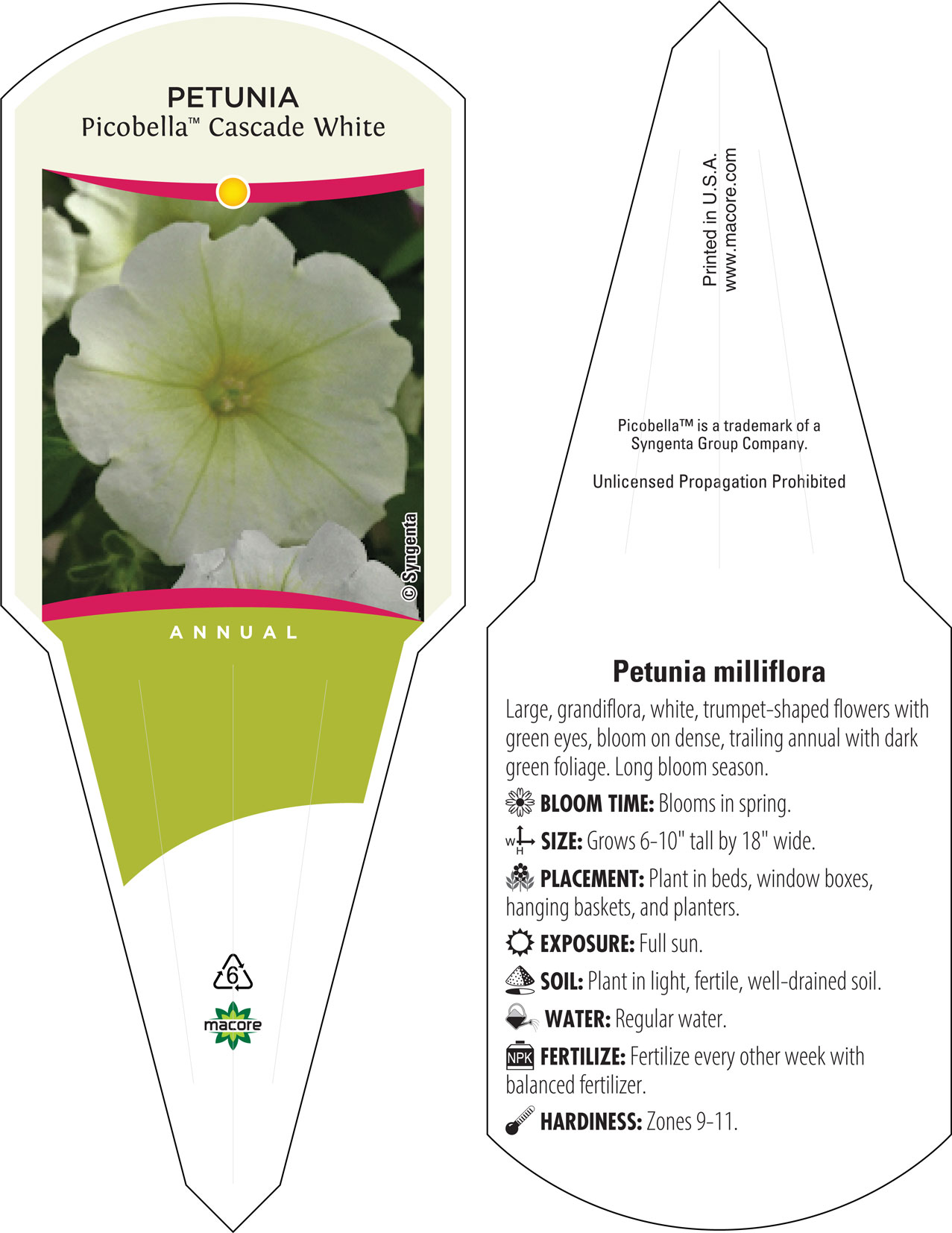 PETUNIA
Picobella™ Cascade White

© Syngenta

ANNUAL

6

macore

Printed in U.S.A.
www.macore.com

Picobella™ is a trademark of a Syngenta Group Company.

Unlicensed Propagation Prohibited

Petunia milliflora

Large, grandiflora, white, trumpet-shaped flowers with green eyes, bloom on dense, trailing annual with dark green foliage. Long bloom season.

BLOOM TIME: Blooms in spring.

W H SIZE: Grows 6-10" tall by 18" wide.

PLACEMENT: Plant in beds, window boxes, hanging baskets, and planters.

EXPOSURE: Full sun.

SOIL: Plant in light, fertile, well-drained soil.

WATER: Regular water.

NPK FERTILIZE: Fertilize every other week with balanced fertilizer.

HARDINESS: Zones 9-11.